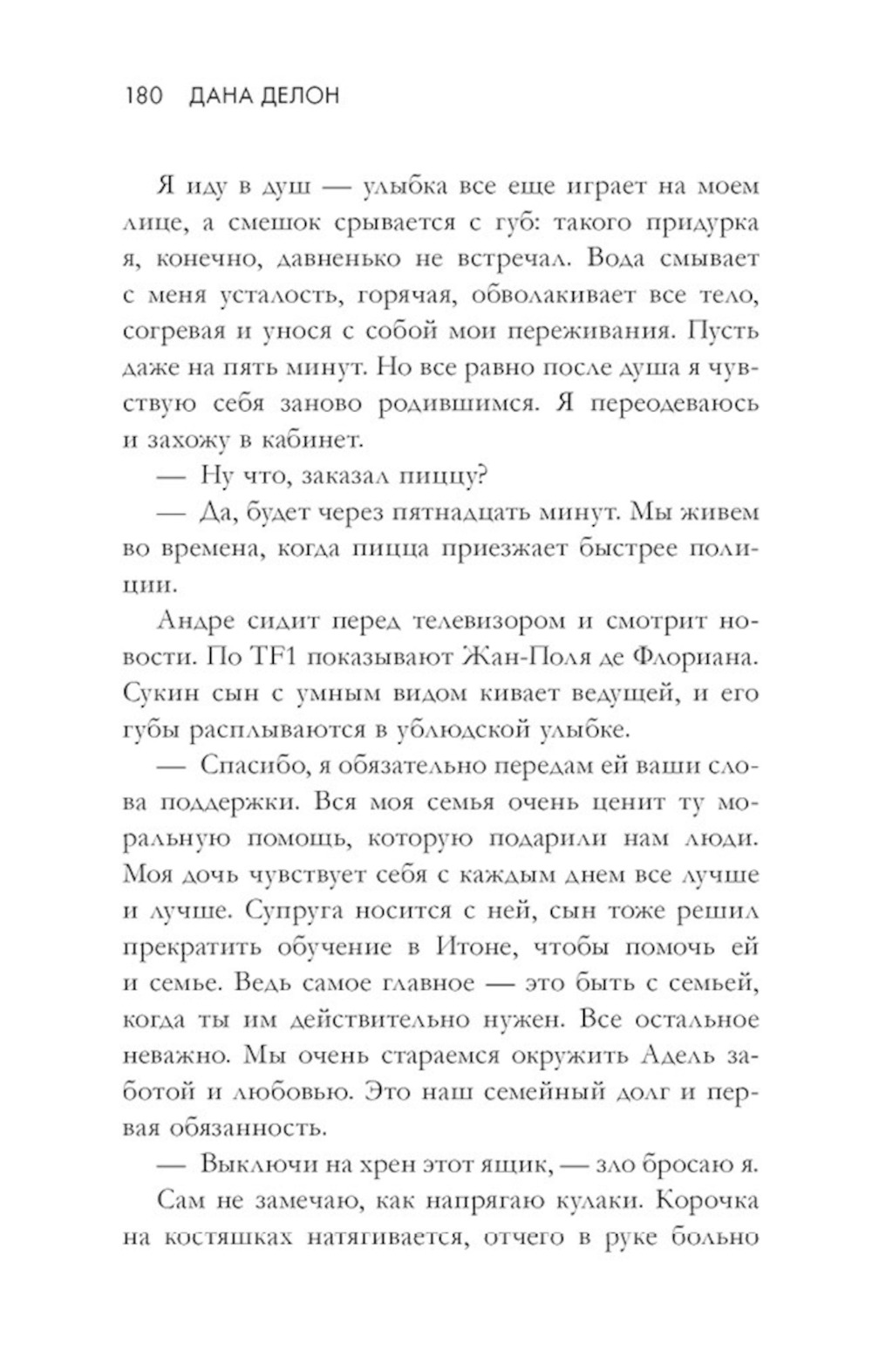 180 ДАНА ДЕЛОН

Я иду в душ — улыбка все еще играет на моем лице, а смешок срывается с губ: такого придурка я, конечно, давненько не встречал. Вода смывает с меня усталость, горячая, обволакивает все тело, согревая и унося с собой мои переживания. Пусть даже на пять минут. Но все равно после душа я чувствую себя заново родившимся. Я переодеваюсь и захожу в кабинет.

— Ну что, заказал пиццу?

— Да, будет через пятнадцать минут. Мы живем во времена, когда пицца приезжает быстрее полиции.

Андре сидит перед телевизором и смотрит новости. По TF1 показывают Жан-Поля де Флориана. Сукин сын с умным видом кивает ведущей, и его губы расплываются в ублюдской улыбке.

— Спасибо, я обязательно передам ей ваши слова поддержки. Вся моя семья очень ценит ту моральную помощь, которую подарили нам люди. Моя дочь чувствует себя с каждым днем все лучше и лучше. Супруга носится с ней, сын тоже решил прекратить обучение в Итоне, чтобы помочь ей и семье. Ведь самое главное — это быть с семьей, когда ты им действительно нужен. Все остальное неважно. Мы очень стараемся окружить Адель заботой и любовью. Это наш семейный долг и первая обязанность.

— Выключи на хрен этот ящик, — зло бросаю я.

Сам не замечаю, как напрягаю кулаки. Корочка на костяшках натягивается, отчего в руке больно